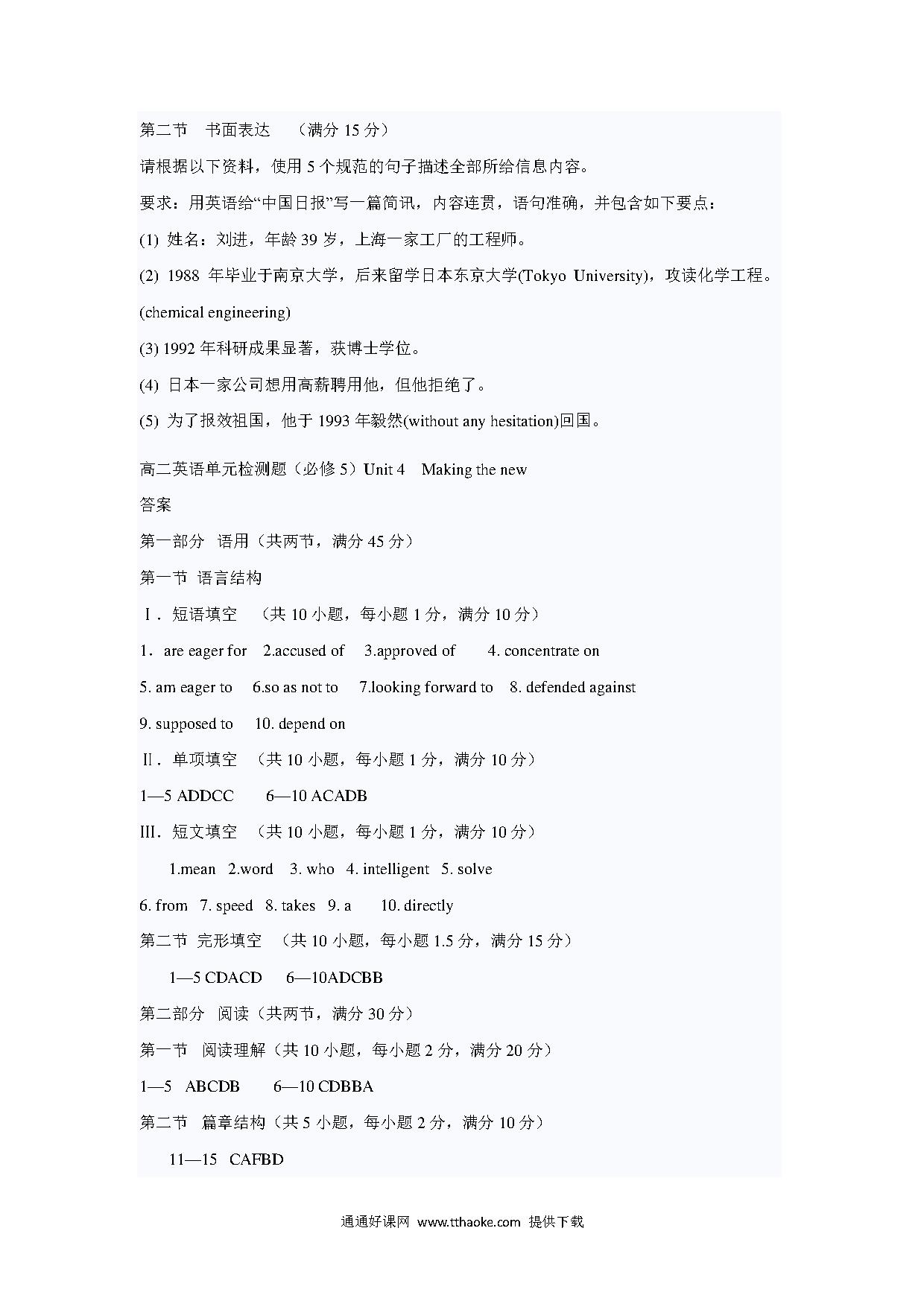 第二节　书面表达　（满分 15 分）

请根据以下资料，使用 5 个规范的句子描述全部所给信息内容。

要求：用英语给“中国日报”写一篇简讯，内容连贯，语句准确，并包含如下要点：

(1) 姓名：刘进，年龄 39 岁，上海一家工厂的工程师。

(2) 1988 年毕业于南京大学，后来留学日本东京大学(Tokyo University)，攻读化学工程。(chemical engineering)

(3) 1992 年科研成果显著，获博士学位。

(4) 日本一家公司想用高薪聘用他，但他拒绝了。

(5) 为了报效祖国，他于 1993 年毅然(without any hesitation)回国。

高二英语单元检测题（必修 5）Unit 4　Making the new

答案

第一部分　语用（共两节，满分 45 分）

第一节 语言结构

Ⅰ. 短语填空　（共 10 小题，每小题 1 分，满分 10 分）

1. are eager for　2.accused of　3.approved of　4. concentrate on

5. am eager to　6.so as not to　7.looking forward to　8. defended against

9. supposed to　10. depend on

Ⅱ. 单项填空　（共 10 小题，每小题 1 分，满分 10 分）

1—5 ADDCC　6—10 ACADB

III. 短文填空　（共 10 小题，每小题 1 分，满分 10 分）

1.mean　2.word　3. who　4. intelligent　5. solve

6. from　7. speed　8. takes　9. a　10. directly

第二节 完形填空　（共 10 小题，每小题 1.5 分，满分 15 分）

1—5 CDACD　6—10ADCBB

第二部分　阅读（共两节，满分 30 分）

第一节　阅读理解（共 10 小题，每小题 2 分，满分 20 分）

1—5　ABCDB　6—10 CDBBA

第二节　篇章结构（共 5 小题，每小题 2 分，满分 10 分）

11—15　CAFBD

通通好课网 www.tthaoke.com 提供下载